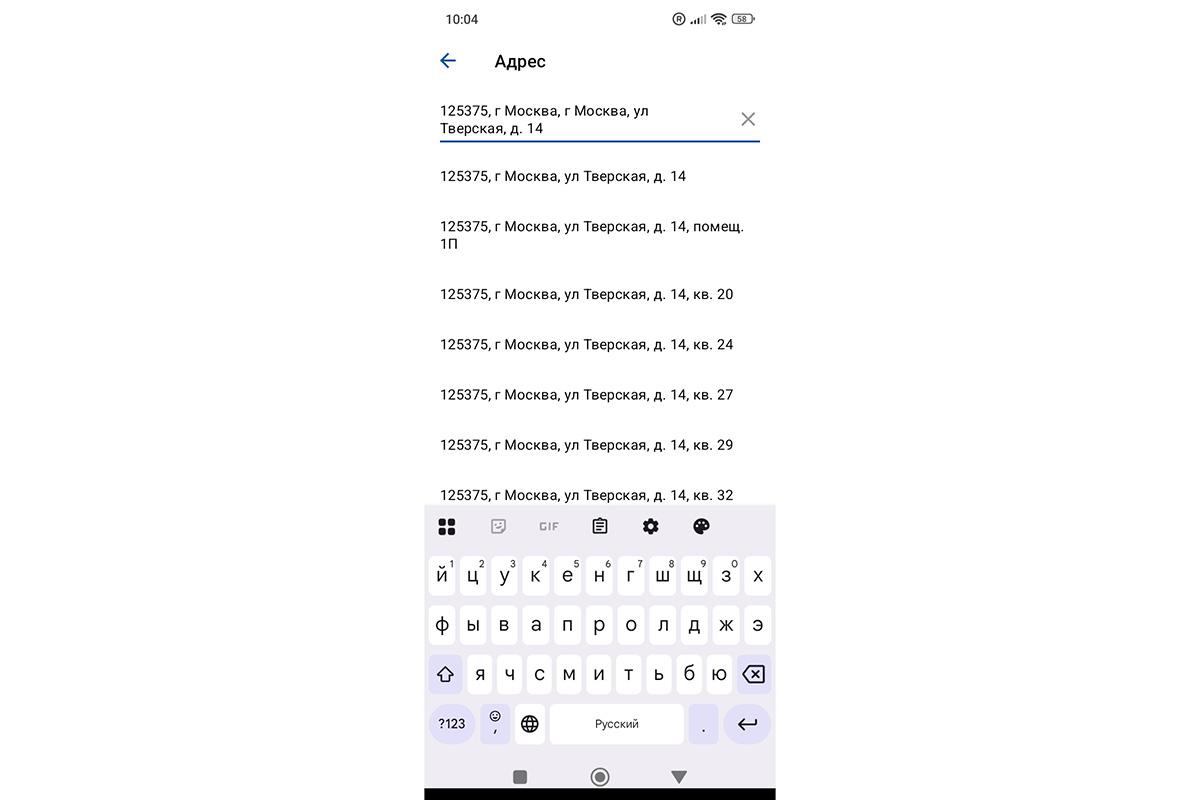 10:04
58

Адрес

125375, г Москва, г Москва, ул Тверская, д. 14

125375, г Москва, ул Тверская, д. 14

125375, г Москва, ул Тверская, д. 14, помещ. 1П

125375, г Москва, ул Тверская, д. 14, кв. 20

125375, г Москва, ул Тверская, д. 14, кв. 24

125375, г Москва, ул Тверская, д. 14, кв. 27

125375, г Москва, ул Тверская, д. 14, кв. 29

125375, г Москва, ул Тверская, д. 14, кв. 32

GIF

й 1 ц 2 у 3 к 4 е 5 н 6 г 7 ш 8 щ 9 з 0 х
ф ы в а п р о л д ж э
я ч с м и т ь б ю
?123 , Русский .